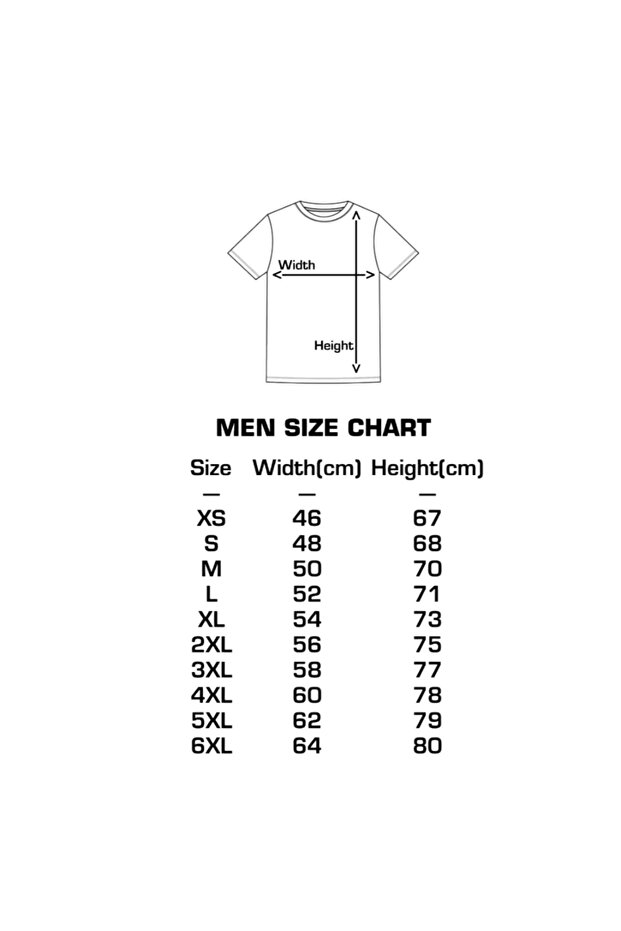 Width

Height

MEN SIZE CHART

| Size | Width(cm) | Height(cm) |
|---|---|---|
| — | — | — |
| XS | 46 | 67 |
| S | 48 | 68 |
| M | 50 | 70 |
| L | 52 | 71 |
| XL | 54 | 73 |
| 2XL | 56 | 75 |
| 3XL | 58 | 77 |
| 4XL | 60 | 78 |
| 5XL | 62 | 79 |
| 6XL | 64 | 80 |